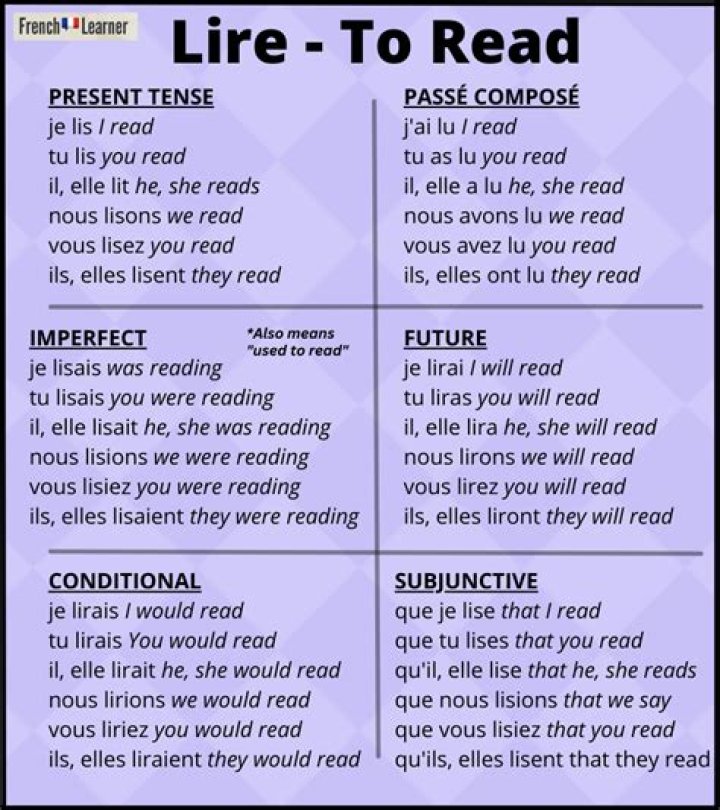 French Learner

Lire - To Read

PRESENT TENSE
je lis I read
tu lis you read
il, elle lit he, she reads
nous lisons we read
vous lisez you read
ils, elles lisent they read

PASSÉ COMPOSÉ
j'ai lu I read
tu as lu you read
il, elle a lu he, she read
nous avons lu we read
vous avez lu you read
ils, elles ont lu they read

IMPERFECT
*Also means "used to read"
je lisais was reading
tu lisais you were reading
il, elle lisait he, she was reading
nous lisions we were reading
vous lisiez you were reading
ils, elles lisaient they were reading

FUTURE
je lirai I will read
tu liras you will read
il, elle lira he, she will read
nous lirons we will read
vous lirez you will read
ils, elles liront they will read

CONDITIONAL
je lirais I would read
tu lirais You would read
il, elle lirait he, she would read
nous lirions we would read
vous liriez you would read
ils, elles liraient they would read

SUBJUNCTIVE
que je lise that I read
que tu lises that you read
qu'il, elle lise that he, she reads
que nous lisions that we say
que vous lisiez that you read
qu'ils, elles lisent that they read